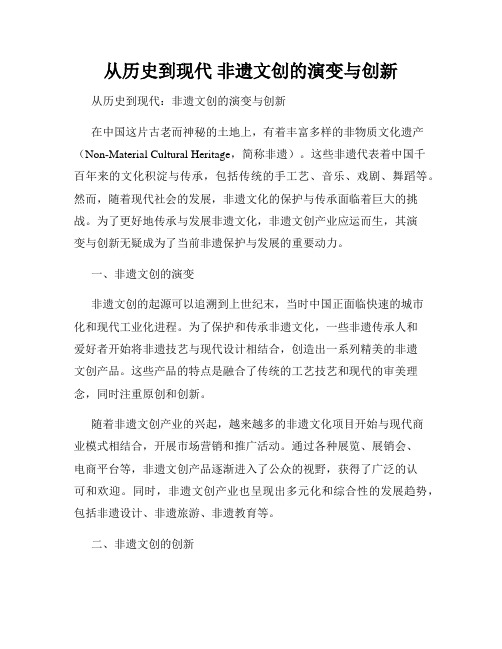 从历史到现代 非遗文创的演变与创新

从历史到现代：非遗文创的演变与创新

在中国这片古老而神秘的土地上，有着丰富多样的非物质文化遗产（Non-Material Cultural Heritage，简称非遗）。这些非遗代表着中国千百年来的文化积淀与传承，包括传统的手工艺、音乐、戏剧、舞蹈等。然而，随着现代社会的发展，非遗文化的保护与传承面临着巨大的挑战。为了更好地传承与发展非遗文化，非遗文创产业应运而生，其演变与创新无疑成为了当前非遗保护与发展的重要动力。

一、非遗文创的演变

非遗文创的起源可以追溯到上世纪末，当时中国正面临快速的城市化和现代工业化进程。为了保护和传承非遗文化，一些非遗传承人和爱好者开始将非遗技艺与现代设计相结合，创造出一系列精美的非遗文创产品。这些产品的特点是融合了传统的工艺技艺和现代的审美理念，同时注重原创和创新。

随着非遗文创产业的兴起，越来越多的非遗文化项目开始与现代商业模式相结合，开展市场营销和推广活动。通过各种展览、展销会、电商平台等，非遗文创产品逐渐进入了公众的视野，获得了广泛的认可和欢迎。同时，非遗文创产业也呈现出多元化和综合性的发展趋势，包括非遗设计、非遗旅游、非遗教育等。

二、非遗文创的创新